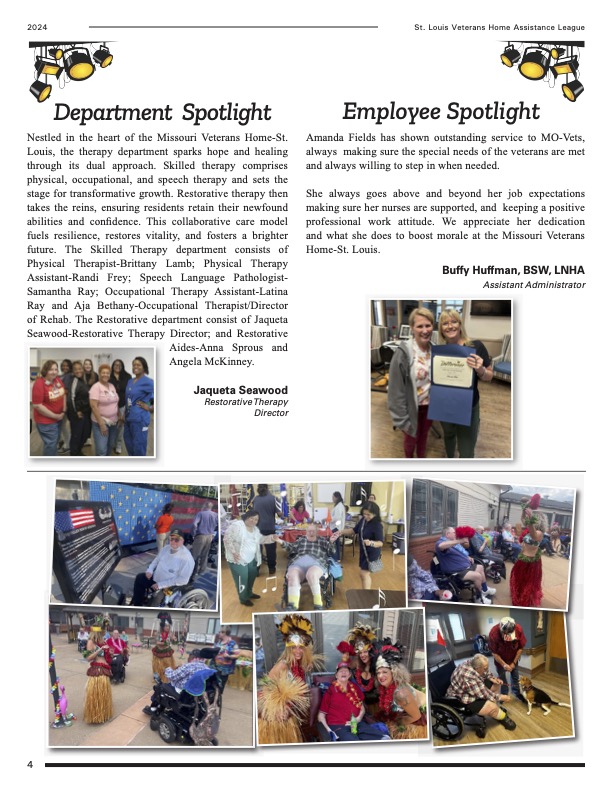 2024

St. Louis Veterans Home Assistance League

Department Spotlight

Nestled in the heart of the Missouri Veterans Home-St. Louis, the therapy department sparks hope and healing through its dual approach. Skilled therapy comprises physical, occupational, and speech therapy and sets the stage for transformative growth. Restorative therapy then takes the reins, ensuring residents retain their newfound abilities and confidence. This collaborative care model fuels resilience, restores vitality, and fosters a brighter future. The Skilled Therapy department consists of Physical Therapist-Brittany Lamb; Physical Therapy Assistant-Randi Frey; Speech Language Pathologist-Samantha Ray; Occupational Therapy Assistant-Latina Ray and Aja Bethany-Occupational Therapist/Director of Rehab. The Restorative department consist of Jaqueta Seawood-Restorative Therapy Director; and Restorative Aides-Anna Sprous and Angela McKinney.

Jaqueta Seawood
Restorative Therapy Director

Employee Spotlight

Amanda Fields has shown outstanding service to MO-Vets, always making sure the special needs of the veterans are met and always willing to step in when needed.

She always goes above and beyond her job expectations making sure her nurses are supported, and keeping a positive professional work attitude. We appreciate her dedication and what she does to boost morale at the Missouri Veterans Home-St. Louis.

Buffy Huffman, BSW, LNHA
Assistant Administrator

4